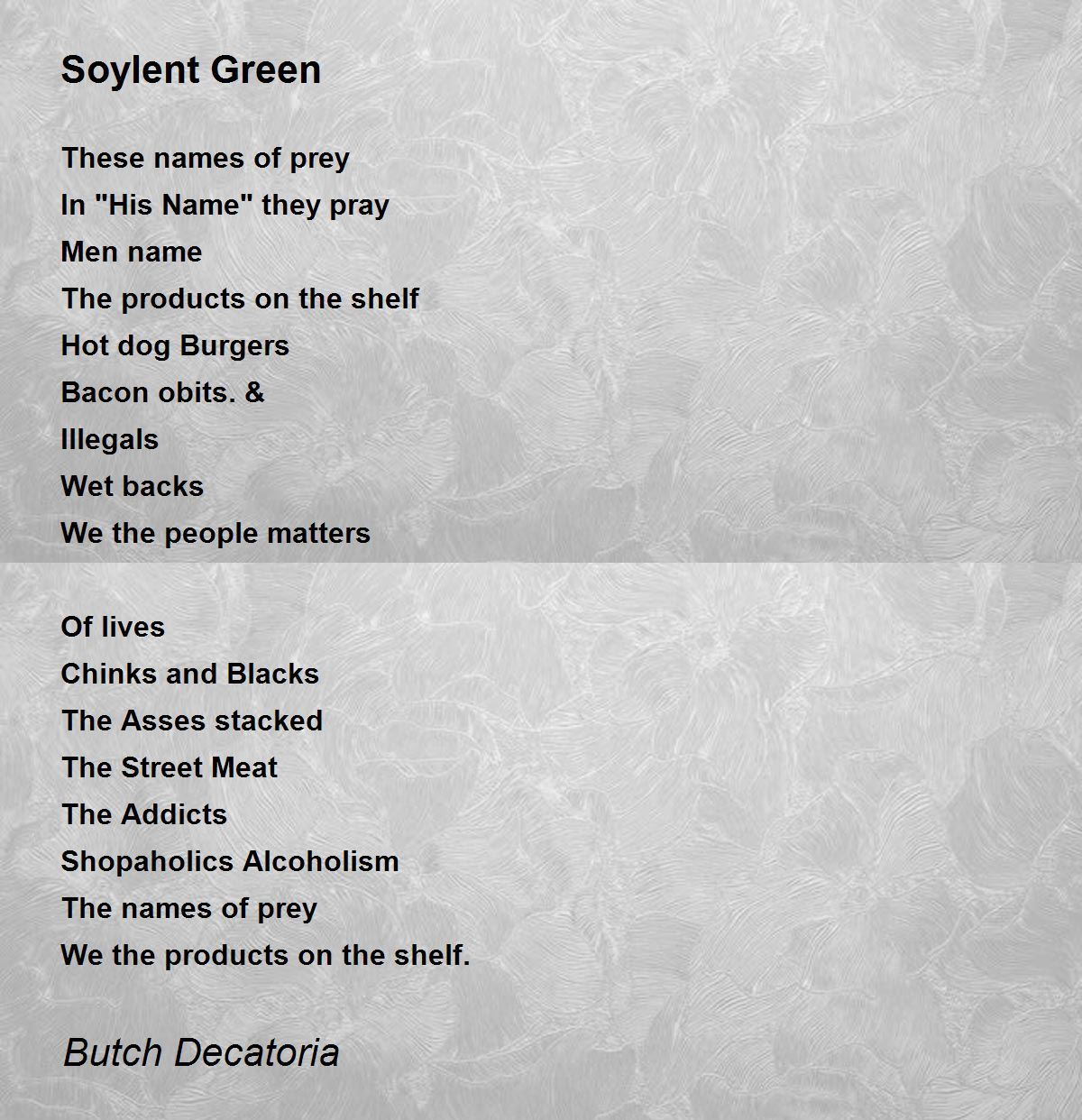 Soylent Green

These names of prey
In "His Name" they pray
Men name
The products on the shelf
Hot dog Burgers
Bacon obits. &
Illegals
Wet backs
We the people matters

Of lives
Chinks and Blacks
The Asses stacked
The Street Meat
The Addicts
Shopaholics Alcoholism
The names of prey
We the products on the shelf.

Butch Decatoria